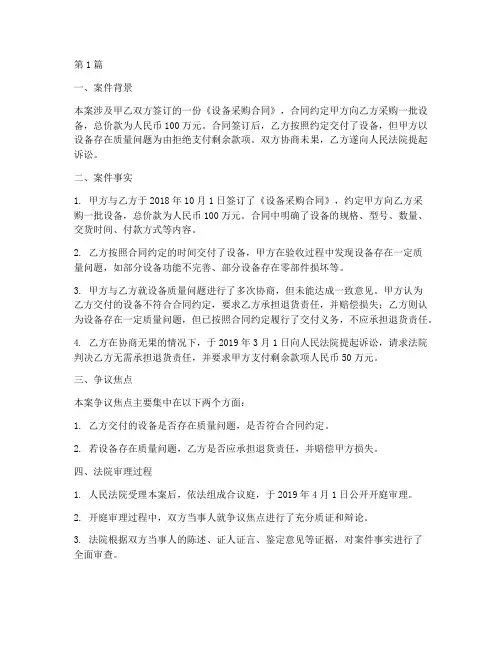 第1篇

一、案件背景

本案涉及甲乙双方签订的一份《设备采购合同》，合同约定甲方向乙方采购一批设备，总价款为人民币100万元。合同签订后，乙方按照约定交付了设备，但甲方以设备存在质量问题为由拒绝支付剩余款项。双方协商未果，乙方遂向人民法院提起诉讼。

二、案件事实

1. 甲方与乙方于2018年10月1日签订了《设备采购合同》，约定甲方向乙方采购一批设备，总价款为人民币100万元。合同中明确了设备的规格、型号、数量、交货时间、付款方式等内容。

2. 乙方按照合同约定的时间交付了设备，甲方在验收过程中发现设备存在一定质量问题，如部分设备功能不完善、部分设备存在零部件损坏等。

3. 甲方与乙方就设备质量问题进行了多次协商，但未能达成一致意见。甲方认为乙方交付的设备不符合合同约定，要求乙方承担退货责任，并赔偿损失；乙方则认为设备存在一定质量问题，但已按照合同约定履行了交付义务，不应承担退货责任。

4. 乙方在协商无果的情况下，于2019年3月1日向人民法院提起诉讼，请求法院判决乙方无需承担退货责任，并要求甲方支付剩余款项人民币50万元。

三、争议焦点

本案争议焦点主要集中在以下两个方面：

1. 乙方交付的设备是否存在质量问题，是否符合合同约定。

2. 若设备存在质量问题，乙方是否应承担退货责任，并赔偿甲方损失。

四、法院审理过程

1. 人民法院受理本案后，依法组成合议庭，于2019年4月1日公开开庭审理。

2. 开庭审理过程中，双方当事人就争议焦点进行了充分质证和辩论。

3. 法院根据双方当事人的陈述、证人证言、鉴定意见等证据，对案件事实进行了全面审查。